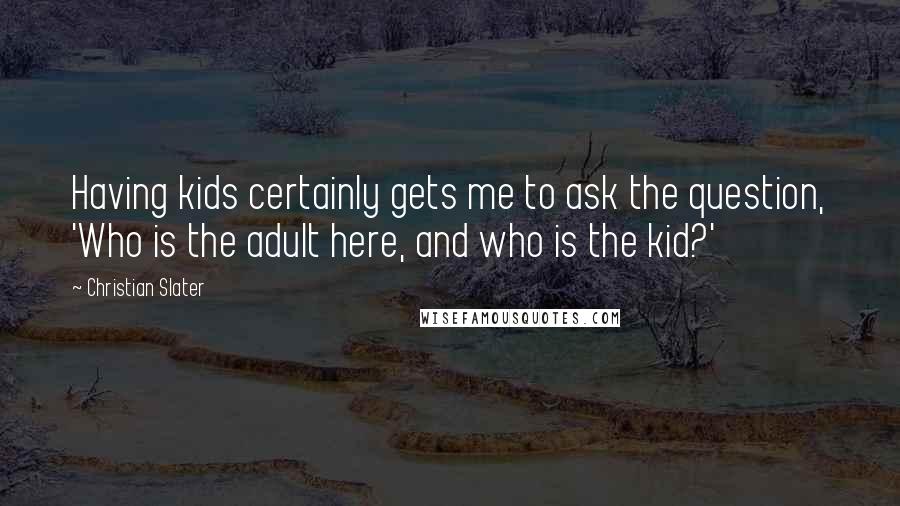 Having kids certainly gets me to ask the question, 'Who is the adult here, and who is the kid?'

~ Christian Slater

WISEFAMOUSQUOTES.COM